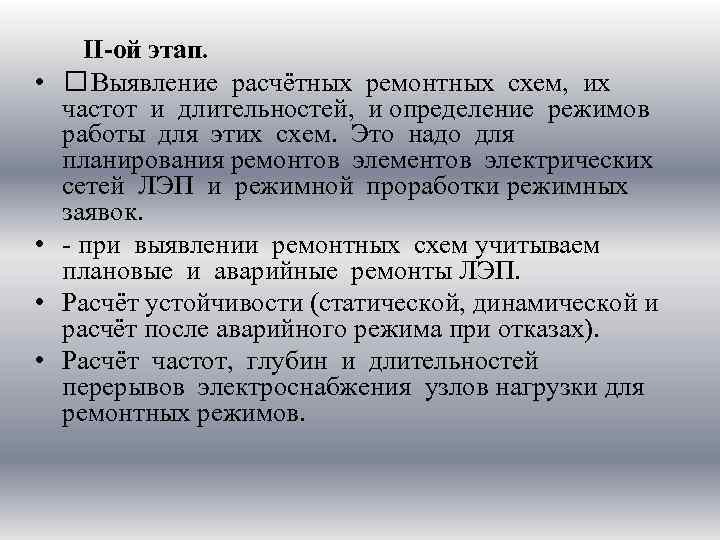 II-ой этап.

• □Выявление расчётных ремонтных схем, их частот и длительностей, и определение режимов работы для этих схем. Это надо для планирования ремонтов элементов электрических сетей ЛЭП и режимной проработки режимных заявок.

• - при выявлении ремонтных схем учитываем плановые и аварийные ремонты ЛЭП.

• Расчёт устойчивости (статической, динамической и расчёт после аварийного режима при отказах).

• Расчёт частот, глубин и длительностей перерывов электроснабжения узлов нагрузки для ремонтных режимов.